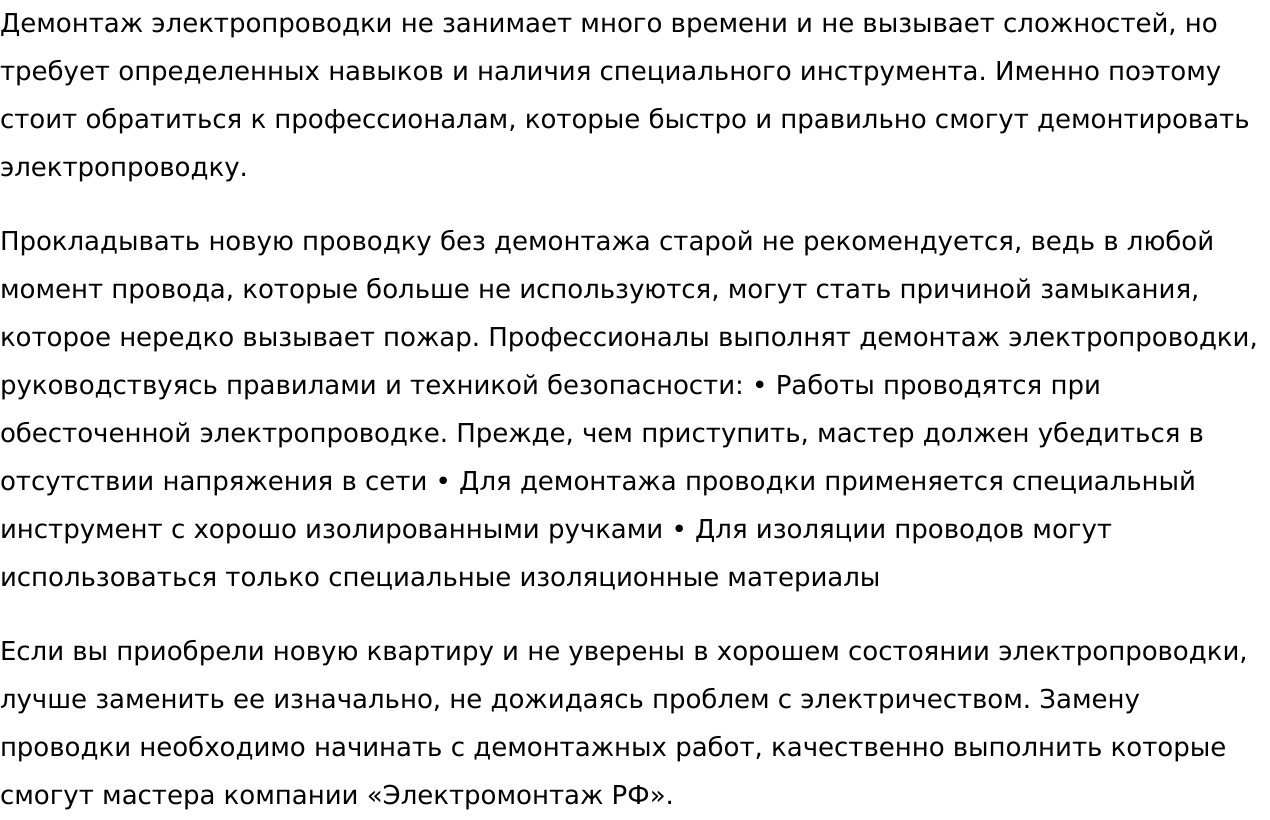 Демонтаж электропроводки не занимает много времени и не вызывает сложностей, но требует определенных навыков и наличия специального инструмента. Именно поэтому стоит обратиться к профессионалам, которые быстро и правильно смогут демонтировать электропроводку.

Прокладывать новую проводку без демонтажа старой не рекомендуется, ведь в любой момент провода, которые больше не используются, могут стать причиной замыкания, которое нередко вызывает пожар. Профессионалы выполнят демонтаж электропроводки, руководствуясь правилами и техникой безопасности: • Работы проводятся при обесточенной электропроводке. Прежде, чем приступить, мастер должен убедиться в отсутствии напряжения в сети • Для демонтажа проводки применяется специальный инструмент с хорошо изолированными ручками • Для изоляции проводов могут использоваться только специальные изоляционные материалы

Если вы приобрели новую квартиру и не уверены в хорошем состоянии электропроводки, лучше заменить ее изначально, не дожидаясь проблем с электричеством. Замену проводки необходимо начинать с демонтажных работ, качественно выполнить которые смогут мастера компании «Электромонтаж РФ».